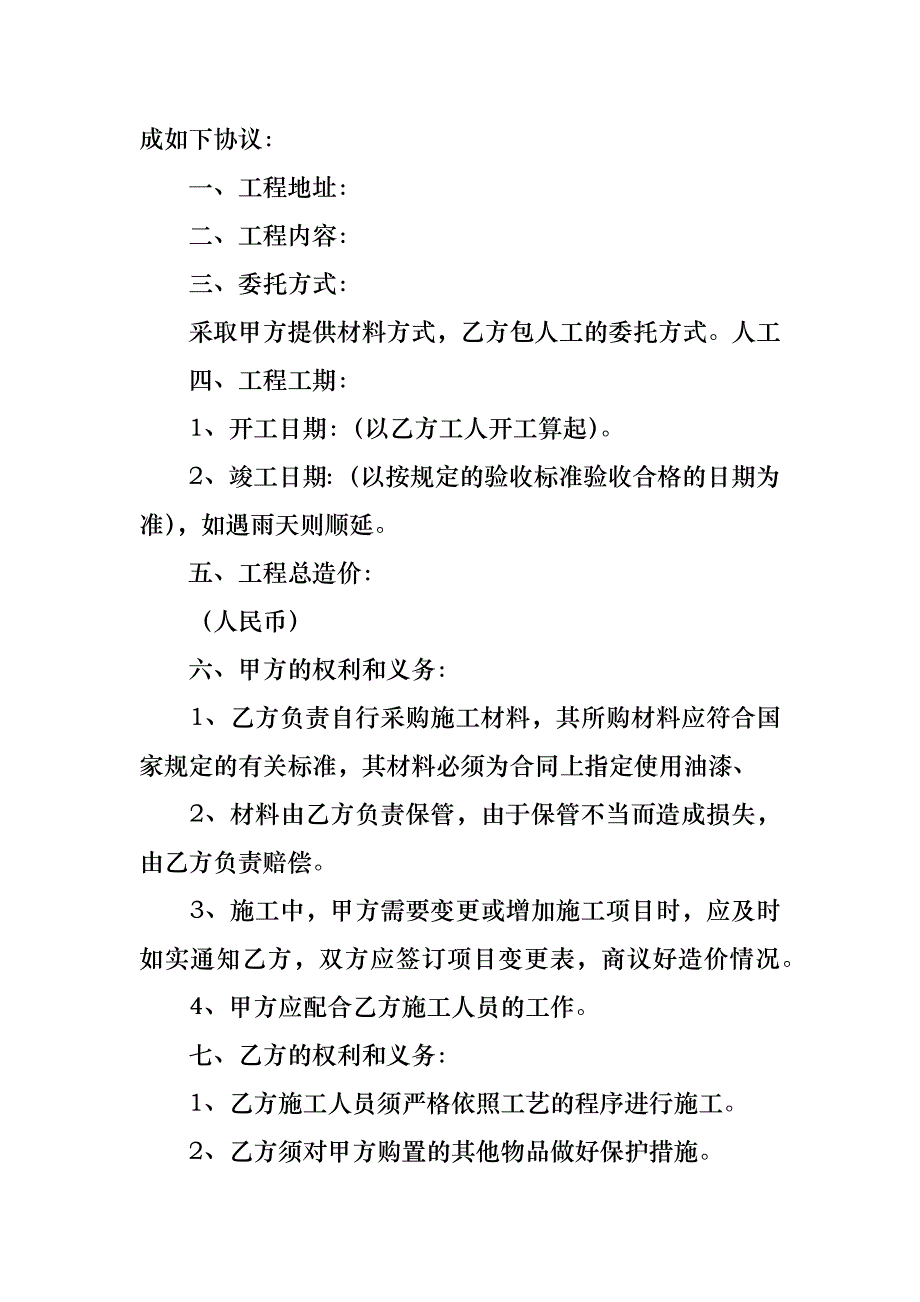 成如下协议：

一、工程地址：

二、工程内容：

三、委托方式：

采取甲方提供材料方式，乙方包人工的委托方式。人工

四、工程工期：

1、开工日期：（以乙方工人开工算起）。

2、竣工日期：（以按规定的验收标准验收合格的日期为准），如遇雨天则顺延。

五、工程总造价：

（人民币）

六、甲方的权利和义务：

1、乙方负责自行采购施工材料，其所购材料应符合国家规定的有关标准，其材料必须为合同上指定使用油漆、

2、材料由乙方负责保管，由于保管不当而造成损失，由乙方负责赔偿。

3、施工中，甲方需要变更或增加施工项目时，应及时如实通知乙方，双方应签订项目变更表，商议好造价情况。

4、甲方应配合乙方施工人员的工作。

七、乙方的权利和义务：

1、乙方施工人员须严格依照工艺的程序进行施工。

2、乙方须对甲方购置的其他物品做好保护措施。